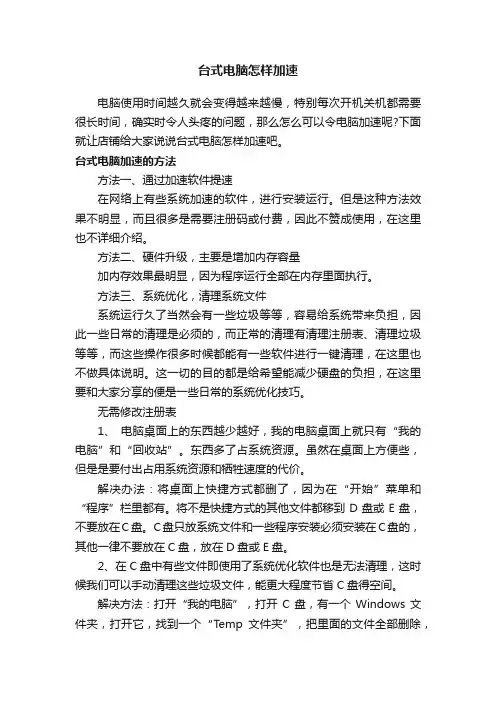 台式电脑怎样加速

电脑使用时间越久就会变得越来越慢，特别每次开机关机都需要很长时间，确实时令人头疼的问题，那么怎么可以令电脑加速呢?下面就让店铺给大家说说台式电脑怎样加速吧。

台式电脑加速的方法

方法一、通过加速软件提速

在网络上有些系统加速的软件，进行安装运行。但是这种方法效果不明显，而且很多是需要注册码或付费，因此不赞成使用，在这里也不详细介绍。

方法二、硬件升级，主要是增加内存容量

加内存效果最明显，因为程序运行全部在内存里面执行。

方法三、系统优化，清理系统文件

系统运行久了当然会有一些垃圾等等，容易给系统带来负担，因此一些日常的清理是必须的，而正常的清理有清理注册表、清理垃圾等等，而这些操作很多时候都能有一些软件进行一键清理，在这里也不做具体说明。这一切的目的都是给希望能减少硬盘的负担，在这里要和大家分享的便是一些日常的系统优化技巧。

无需修改注册表

1、 电脑桌面上的东西越少越好，我的电脑桌面上就只有“我的电脑”和“回收站”。东西多了占系统资源。虽然在桌面上方便些，但是是要付出占用系统资源和牺牲速度的代价。

解决办法：将桌面上快捷方式都删了，因为在“开始”菜单和“程序”栏里都有。将不是快捷方式的其他文件都移到 D 盘或 E 盘，不要放在C盘。C盘只放系统文件和一些程序安装必须安装在C盘的，其他一律不要放在 C 盘，放在 D 盘或 E 盘。

2、在 C 盘中有些文件即使用了系统优化软件也是无法清理，这时候我们可以手动清理这些垃圾文件，能更大程度节省 C 盘得空间。

解决方法：打开“我的电脑”，打开 C 盘，有一个 Windows 文件夹，打开它，找到一个“Temp 文件夹”，把里面的文件全部删除，